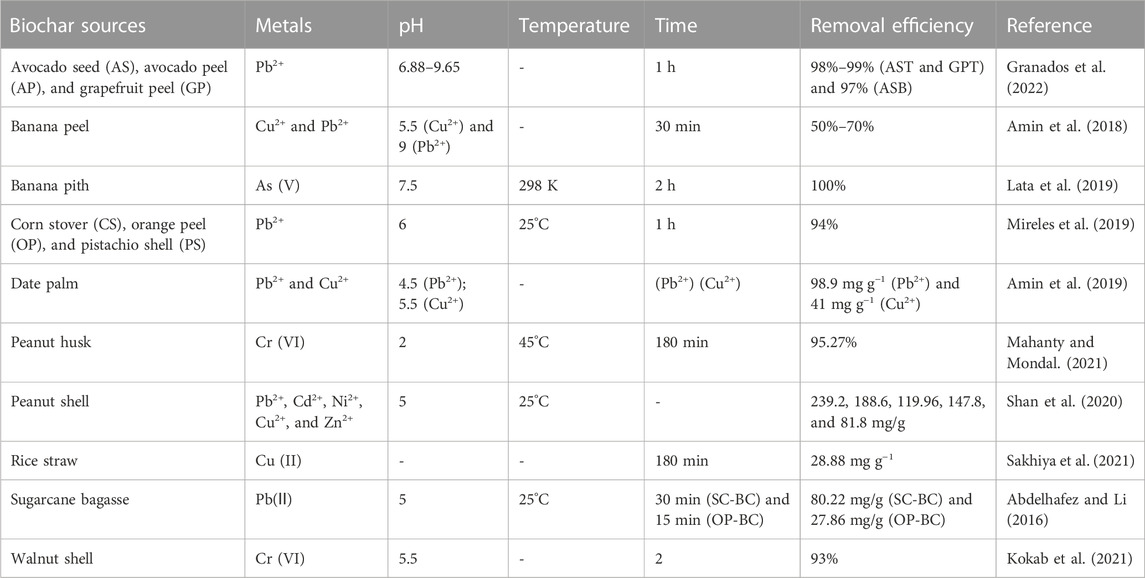 | Biochar sources | Metals | pH | Temperature | Time | Removal efficiency | Reference |
|---|---|---|---|---|---|---|
| Avocado seed (AS), avocado peel (AP), and grapefruit peel (GP) | $Pb^{2+}$ | 6.88–9.65 | - | 1 h | 98%–99% (AST and GPT) and 97% (ASB) | Granados et al. (2022) |
| Banana peel | $Cu^{2+}$ and $Pb^{2+}$ | 5.5 ($Cu^{2+}$) and 9 ($Pb^{2+}$) | - | 30 min | 50%–70% | Amin et al. (2018) |
| Banana pith | As (V) | 7.5 | 298 K | 2 h | 100% | Lata et al. (2019) |
| Corn stover (CS), orange peel (OP), and pistachio shell (PS) | $Pb^{2+}$ | 6 | 25°C | 1 h | 94% | Mireles et al. (2019) |
| Date palm | $Pb^{2+}$ and $Cu^{2+}$ | 4.5 ($Pb^{2+}$); 5.5 ($Cu^{2+}$) | - | ($Pb^{2+}$) ($Cu^{2+}$) | 98.9 mg $g^{-1}$ ($Pb^{2+}$) and 41 mg $g^{-1}$ ($Cu^{2+}$) | Amin et al. (2019) |
| Peanut husk | Cr (VI) | 2 | 45°C | 180 min | 95.27% | Mahanty and Mondal. (2021) |
| Peanut shell | $Pb^{2+}$, $Cd^{2+}$, $Ni^{2+}$, $Cu^{2+}$, and $Zn^{2+}$ | 5 | 25°C | - | 239.2, 188.6, 119.96, 147.8, and 81.8 mg/g | Shan et al. (2020) |
| Rice straw | Cu (II) | - | - | 180 min | 28.88 mg $g^{-1}$ | Sakhiya et al. (2021) |
| Sugarcane bagasse | Pb(II) | 5 | 25°C | 30 min (SC-BC) and 15 min (OP-BC) | 80.22 mg/g (SC-BC) and 27.86 mg/g (OP-BC) | Abdelhafez and Li (2016) |
| Walnut shell | Cr (VI) | 5.5 | - | 2 | 93% | Kokab et al. (2021) |